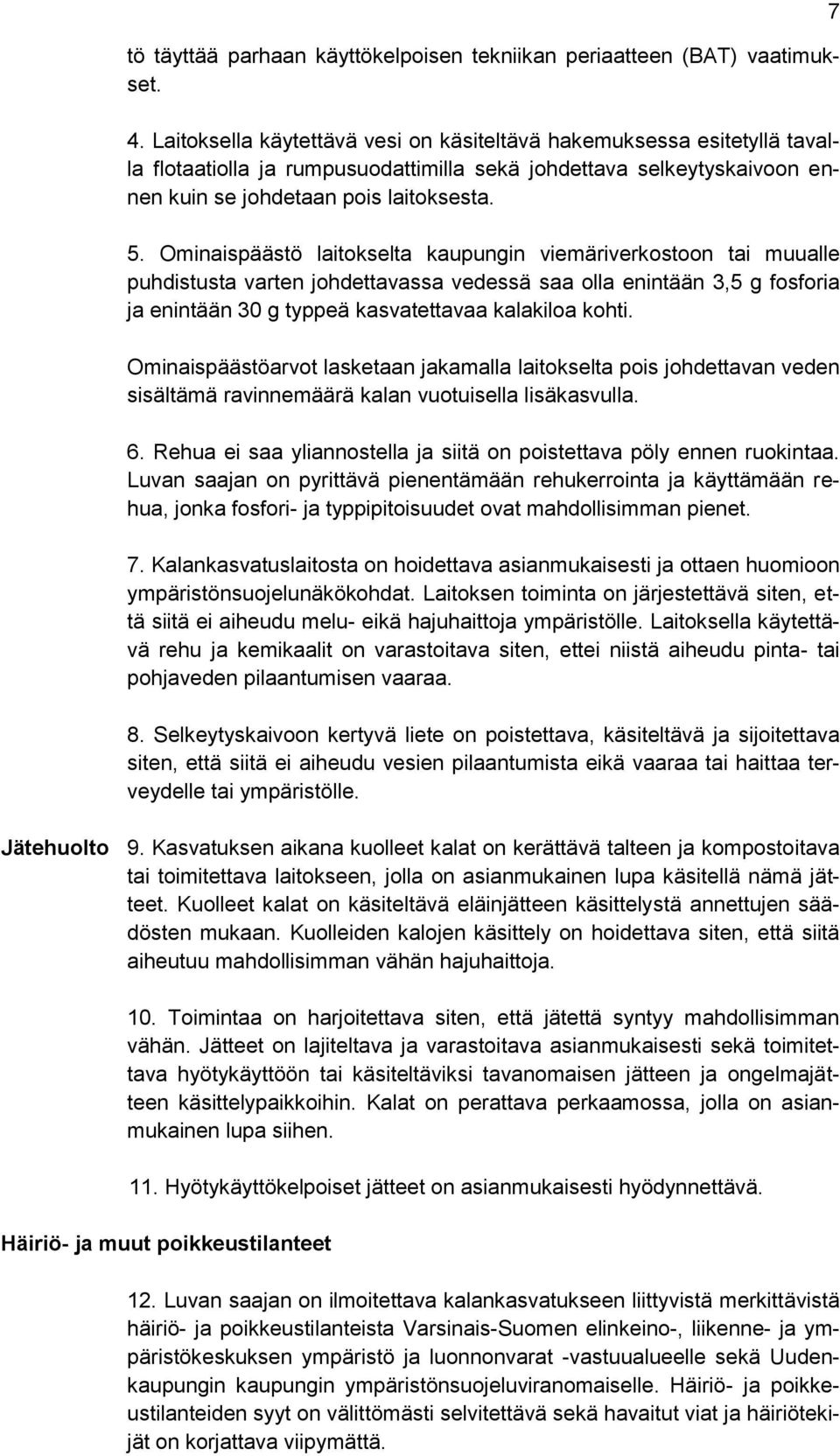 7

tö täyttää parhaan käyttökelpoisen tekniikan periaatteen (BAT) vaatimukset.

4. Laitoksella käytettävä vesi on käsiteltävä hakemuksessa esitetyllä tavalla flotaatiolla ja rumpusuodattimilla sekä johdettava selkeytyskaivoon ennen kuin se johdetaan pois laitoksesta.

5. Ominaispäästö laitokselta kaupungin viemäriverkostoon tai muualle puhdistusta varten johdettavassa vedessä saa olla enintään 3,5 g fosforia ja enintään 30 g typpeä kasvatettavaa kalakiloa kohti.

Ominaispäästöarvot lasketaan jakamalla laitokselta pois johdettavan veden sisältämä ravinnemäärä kalan vuotuisella lisäkasvulla.

6. Rehua ei saa yliannostella ja siitä on poistettava pöly ennen ruokintaa. Luvan saajan on pyrittävä pienentämään rehukerrointa ja käyttämään rehua, jonka fosfori- ja typpipitoisuudet ovat mahdollisimman pienet.

7. Kalankasvatuslaitosta on hoidettava asianmukaisesti ja ottaen huomioon ympäristönsuojelunäkökohdat. Laitoksen toiminta on järjestettävä siten, että siitä ei aiheudu melu- eikä hajuhaittoja ympäristölle. Laitoksella käytettävä rehu ja kemikaalit on varastoitava siten, ettei niistä aiheudu pinta- tai pohjaveden pilaantumisen vaaraa.

8. Selkeytyskaivoon kertyvä liete on poistettava, käsiteltävä ja sijoitettava siten, että siitä ei aiheudu vesien pilaantumista eikä vaaraa tai haittaa terveydelle tai ympäristölle.

Jätehuolto

9. Kasvatuksen aikana kuolleet kalat on kerättävä talteen ja kompostoitava tai toimitettava laitokseen, jolla on asianmukainen lupa käsitellä nämä jätteet. Kuolleet kalat on käsiteltävä eläinjätteen käsittelystä annettujen säädösten mukaan. Kuolleiden kalojen käsittely on hoidettava siten, että siitä aiheutuu mahdollisimman vähän hajuhaittoja.

10. Toimintaa on harjoitettava siten, että jätettä syntyy mahdollisimman vähän. Jätteet on lajiteltava ja varastoitava asianmukaisesti sekä toimitettava hyötykäyttöön tai käsiteltäviksi tavanomaisen jätteen ja ongelmajätteen käsittelypaikkoihin. Kalat on perattava perkaamossa, jolla on asianmukainen lupa siihen.

11. Hyötykäyttökelpoiset jätteet on asianmukaisesti hyödynnettävä.

Häiriö- ja muut poikkeustilanteet

12. Luvan saajan on ilmoitettava kalankasvatukseen liittyvistä merkittävistä häiriö- ja poikkeustilanteista Varsinais-Suomen elinkeino-, liikenne- ja ympäristökeskuksen ympäristö ja luonnonvarat -vastuualueelle sekä Uudenkaupungin kaupungin ympäristönsuojeluviranomaiselle. Häiriö- ja poikkeustilanteiden syyt on välittömästi selvitettävä sekä havaitut viat ja häiriötekijät on korjattava viipymättä.